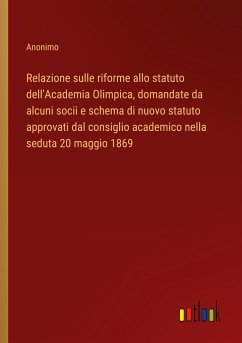 Anonimo

Relazione sulle riforme allo statuto dell'Academia Olimpica, domandate da alcuni socii e schema di nuovo statuto approvati dal consiglio academico nella seduta 20 maggio 1869

outlook